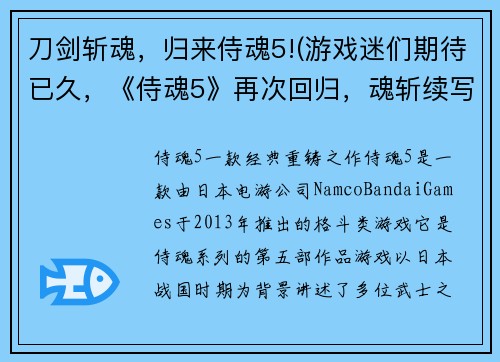 刀剑斩魂，归来侍魂5!(游戏迷们期待已久，《侍魂5》再次回归，魂斩续写

侍魂5一款经典重铸之作侍魂5是一款由日本电游公司NamcoBandaiGames于2013年推出的格斗类游戏它是侍魂系列的第五部作品游戏以日本战国时期为背景讲述了多位武士之